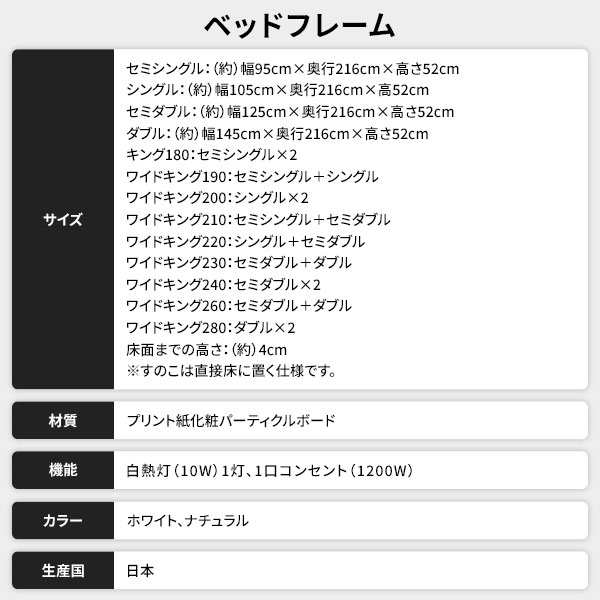 ベッドフレーム

| サイズ | セミシングル：（約）幅95cm×奥行216cm×高さ52cm<br>シングル：（約）幅105cm×奥行216cm×高52cm<br>セミダブル：（約）幅125cm×奥行216cm×高さ52cm<br>ダブル：（約）幅145cm×奥行216cm×高さ52cm<br>キング180：セミシングル×2<br>ワイドキング190：セミシングル＋シングル<br>ワイドキング200：シングル×2<br>ワイドキング210：セミシングル＋セミダブル<br>ワイドキング220：シングル＋セミダブル<br>ワイドキング230：セミダブル＋ダブル<br>ワイドキング240：セミダブル×2<br>ワイドキング260：セミダブル＋ダブル<br>ワイドキング280：ダブル×2<br>床面までの高さ：（約）4cm<br>※すのこは直接床に置く仕様です。 |
|---|---|
| 材質 | プリント紙化粧パーティクルボード |
| 機能 | 白熱灯（10W）1灯、1口コンセント（1200W） |
| カラー | ホワイト、ナチュラル |
| 生産国 | 日本 |